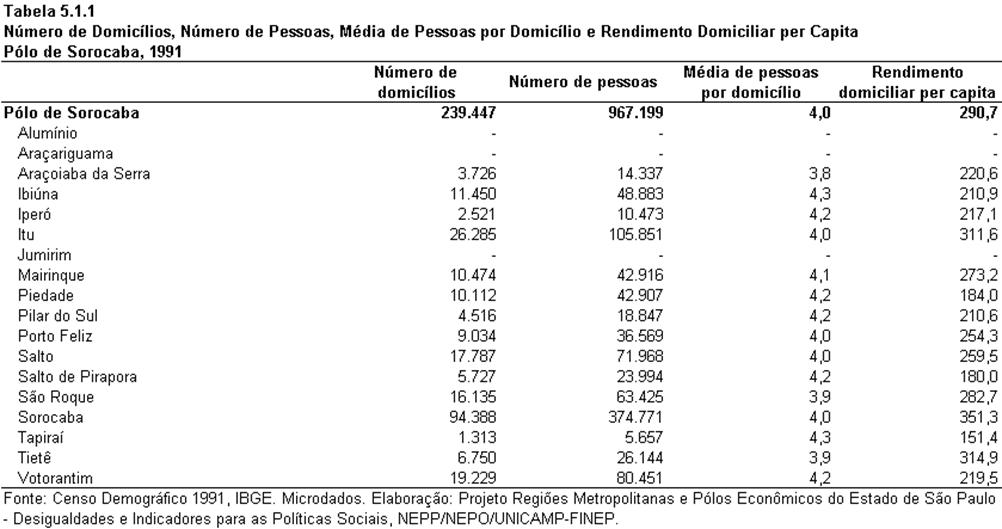 Tabela 5.1.1
Número de Domicílios, Número de Pessoas, Média de Pessoas por Domicílio e Rendimento Domiciliar per Capita
Pólo de Sorocaba, 1991

| | Número de domicílios | Número de pessoas | Média de pessoas por domicílio | Rendimento domiciliar per capita |
|---|---|---|---|---|
| Pólo de Sorocaba | 239.447 | 967.199 | 4,0 | 290,7 |
| Alumínio | - | - | - | - |
| Araçariguama | - | - | - | - |
| Araçoiaba da Serra | 3.726 | 14.337 | 3,8 | 220,6 |
| Ibiúna | 11.450 | 48.883 | 4,3 | 210,9 |
| Iperó | 2.521 | 10.473 | 4,2 | 217,1 |
| Itu | 26.285 | 105.851 | 4,0 | 311,6 |
| Jumirim | - | - | - | - |
| Mairinque | 10.474 | 42.916 | 4,1 | 273,2 |
| Piedade | 10.112 | 42.907 | 4,2 | 184,0 |
| Pilar do Sul | 4.516 | 18.847 | 4,2 | 210,6 |
| Porto Feliz | 9.034 | 36.569 | 4,0 | 254,3 |
| Salto | 17.787 | 71.968 | 4,0 | 259,5 |
| Salto de Pirapora | 5.727 | 23.994 | 4,2 | 180,0 |
| São Roque | 16.135 | 63.425 | 3,9 | 282,7 |
| Sorocaba | 94.388 | 374.771 | 4,0 | 351,3 |
| Tapiraí | 1.313 | 5.657 | 4,3 | 151,4 |
| Tietê | 6.750 | 26.144 | 3,9 | 314,9 |
| Votorantim | 19.229 | 80.451 | 4,2 | 219,5 |

Fonte: Censo Demográfico 1991, IBGE. Microdados. Elaboração: Projeto Regiões Metropolitanas e Pólos Econômicos do Estado de São Paulo - Desigualdades e Indicadores para as Políticas Sociais, NEPP/NEPO/UNICAMP-FINEP.